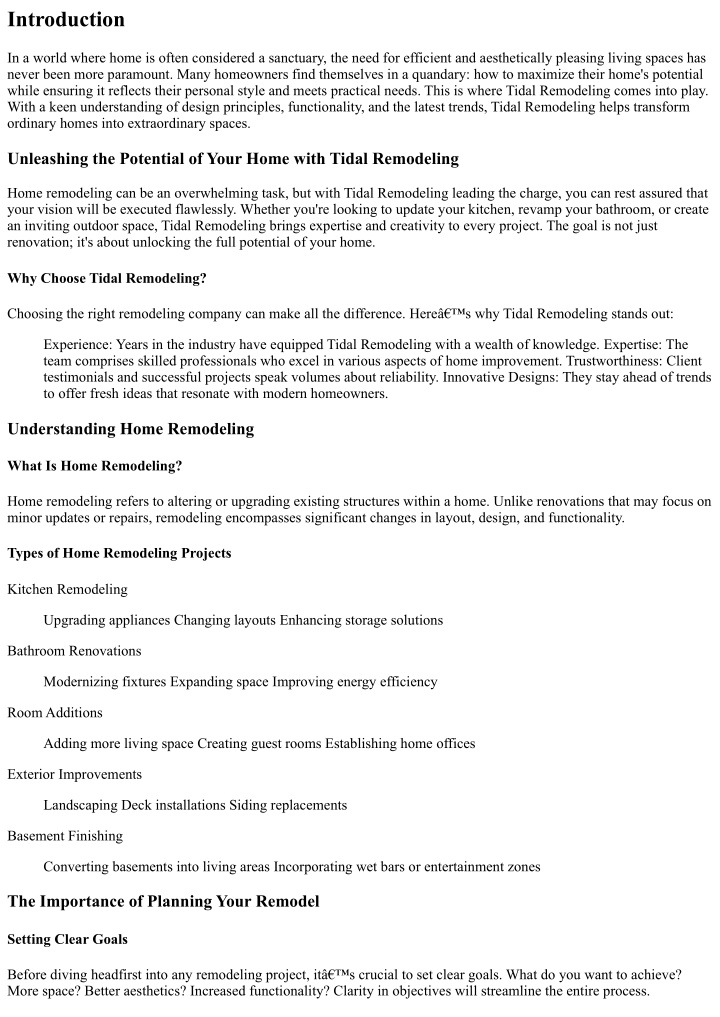 Introduction

In a world where home is often considered a sanctuary, the need for efficient and aesthetically pleasing living spaces has never been more paramount. Many homeowners find themselves in a quandary: how to maximize their home's potential while ensuring it reflects their personal style and meets practical needs. This is where Tidal Remodeling comes into play. With a keen understanding of design principles, functionality, and the latest trends, Tidal Remodeling helps transform ordinary homes into extraordinary spaces.

Unleashing the Potential of Your Home with Tidal Remodeling

Home remodeling can be an overwhelming task, but with Tidal Remodeling leading the charge, you can rest assured that your vision will be executed flawlessly. Whether you're looking to update your kitchen, revamp your bathroom, or create an inviting outdoor space, Tidal Remodeling brings expertise and creativity to every project. The goal is not just renovation; it's about unlocking the full potential of your home.

Why Choose Tidal Remodeling?

Choosing the right remodeling company can make all the difference. Hereâ€™s why Tidal Remodeling stands out:

Experience: Years in the industry have equipped Tidal Remodeling with a wealth of knowledge. Expertise: The team comprises skilled professionals who excel in various aspects of home improvement. Trustworthiness: Client testimonials and successful projects speak volumes about reliability. Innovative Designs: They stay ahead of trends to offer fresh ideas that resonate with modern homeowners.

Understanding Home Remodeling

What Is Home Remodeling?

Home remodeling refers to altering or upgrading existing structures within a home. Unlike renovations that may focus on minor updates or repairs, remodeling encompasses significant changes in layout, design, and functionality.

Types of Home Remodeling Projects

Kitchen Remodeling

Upgrading appliances Changing layouts Enhancing storage solutions

Bathroom Renovations

Modernizing fixtures Expanding space Improving energy efficiency

Room Additions

Adding more living space Creating guest rooms Establishing home offices

Exterior Improvements

Landscaping Deck installations Siding replacements

Basement Finishing

Converting basements into living areas Incorporating wet bars or entertainment zones

The Importance of Planning Your Remodel

Setting Clear Goals

Before diving headfirst into any remodeling project, itâ€™s crucial to set clear goals. What do you want to achieve? More space? Better aesthetics? Increased functionality? Clarity in objectives will streamline the entire process.